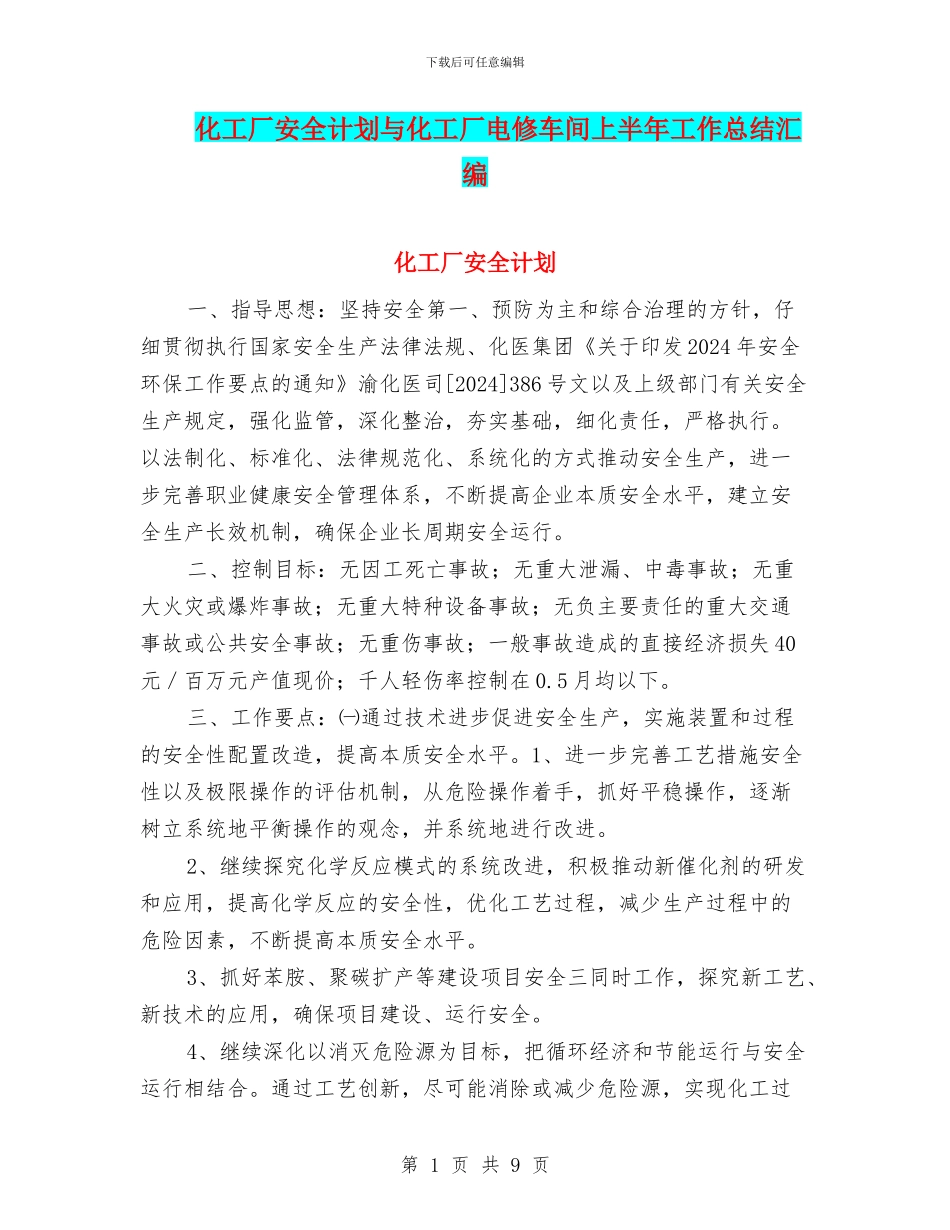 下载后可任意编辑

化工厂安全计划与化工厂电修车间上半年工作总结汇编

化工厂安全计划

一、指导思想：坚持安全第一、预防为主和综合治理的方针，仔细贯彻执行国家安全生产法律法规、化医集团《关于印发2024年安全环保工作要点的通知》渝化医司[2024]386号文以及上级部门有关安全生产规定，强化监管，深化整治，夯实基础，细化责任，严格执行。以法制化、标准化、法律规范化、系统化的方式推动安全生产，进一步完善职业健康安全管理体系，不断提高企业本质安全水平，建立安全生产长效机制，确保企业长周期安全运行。

二、控制目标：无因工死亡事故；无重大泄漏、中毒事故；无重大火灾或爆炸事故；无重大特种设备事故；无负主要责任的重大交通事故或公共安全事故；无重伤事故；一般事故造成的直接经济损失40元／百万元产值现价；千人轻伤率控制在0.5月均以下。

三、工作要点：㈠通过技术进步促进安全生产，实施装置和过程的安全性配置改造，提高本质安全水平。1、进一步完善工艺措施安全性以及极限操作的评估机制，从危险操作着手，抓好平稳操作，逐渐树立系统地平衡操作的观念，并系统地进行改进。

2、继续探究化学反应模式的系统改进，积极推动新催化剂的研发和应用，提高化学反应的安全性，优化工艺过程，减少生产过程中的危险因素，不断提高本质安全水平。

3、抓好苯胺、聚碳扩产等建设项目安全三同时工作，探究新工艺、新技术的应用，确保项目建设、运行安全。

4、继续深化以消灭危险源为目标，把循环经济和节能运行与安全运行相结合。通过工艺创新，尽可能消除或减少危险源，实现化工过

第 1 页 共 9 页